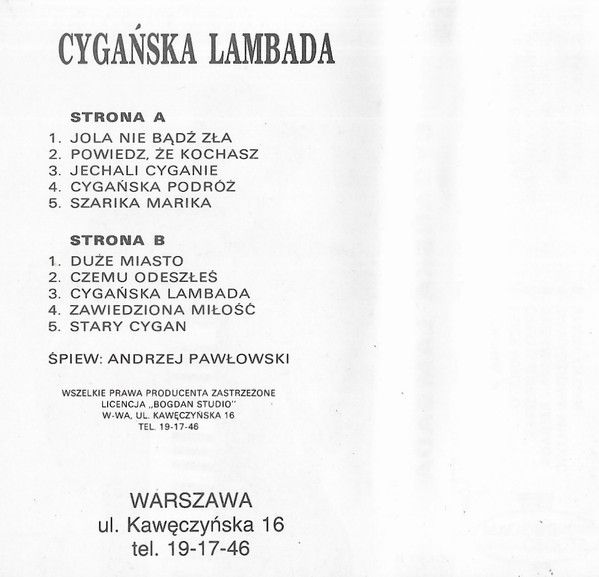 CYGAŃSKA LAMBADA

STRONA A
1. JOLA NIE BĄDŹ ZŁA
2. POWIEDZ, ŻE KOCHASZ
3. JECHALI CYGANIE
4. CYGAŃSKA PODRÓŻ
5. SZARIKA MARIKA

STRONA B
1. DUŻE MIASTO
2. CZEMU ODESZŁEŚ
3. CYGAŃSKA LAMBADA
4. ZAWIEDZIONA MIŁOŚĆ
5. STARY CYGAN

ŚPIEW: ANDRZEJ PAWŁOWSKI

WSZELKIE PRAWA PRODUCENTA ZASTRZEŻONE
LICENCJA „BOGDAN STUDIO"
W-WA, UL. KAWĘCZYŃSKA 16
TEL. 19-17-46

WARSZAWA
ul. Kawęczyńska 16
tel. 19-17-46